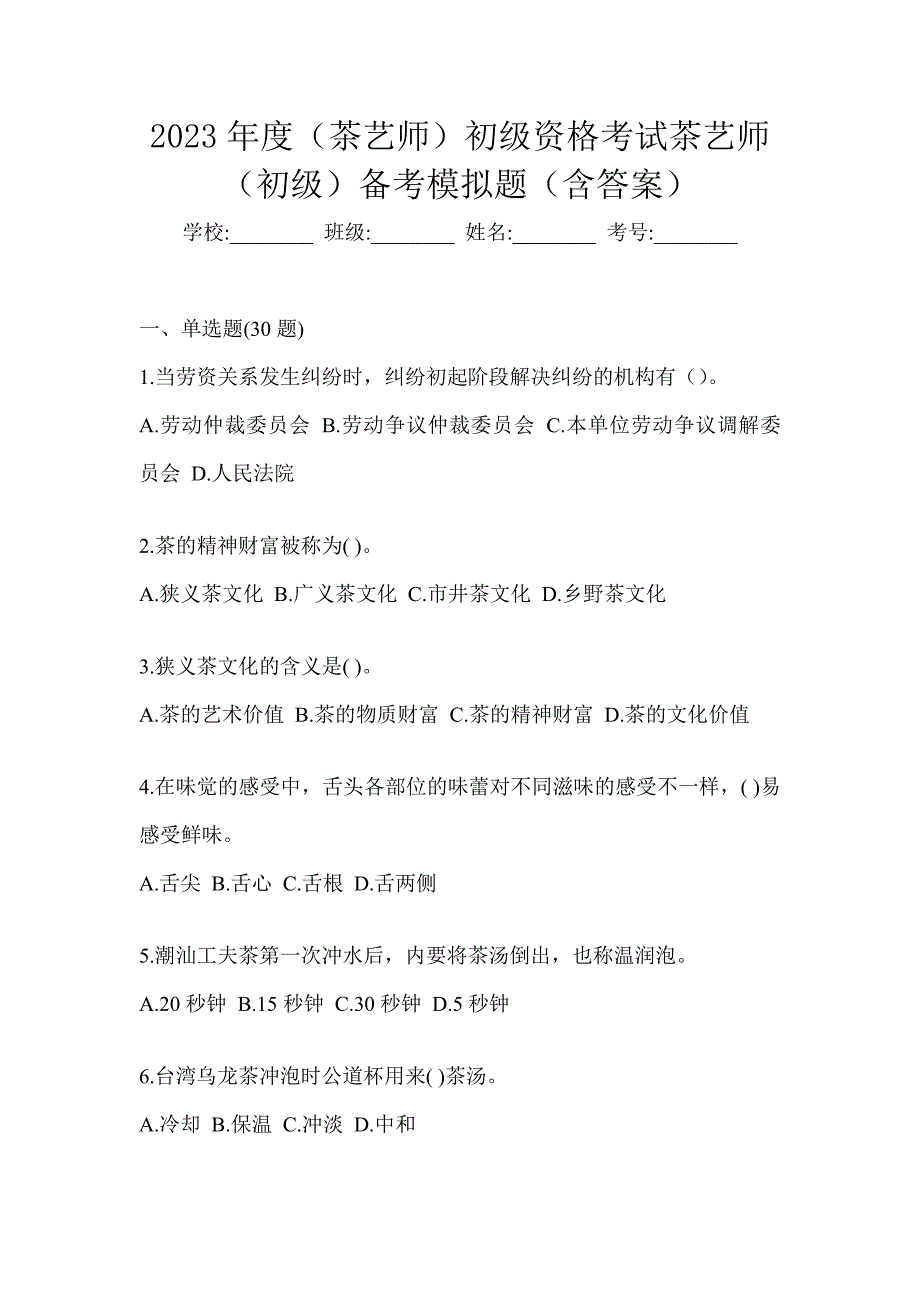 2023 年度（茶艺师）初级资格考试茶艺师（初级）备考模拟题（含答案）

学校:________ 班级:________ 姓名:________ 考号:________

一、单选题(30 题)

1.当劳资关系发生纠纷时，纠纷初起阶段解决纠纷的机构有（）。

A.劳动仲裁委员会 B.劳动争议仲裁委员会 C.本单位劳动争议调解委员会 D.人民法院

2.茶的精神财富被称为( )。

A.狭义茶文化 B.广义茶文化 C.市井茶文化 D.乡野茶文化

3.狭义茶文化的含义是( )。

A.茶的艺术价值 B.茶的物质财富 C.茶的精神财富 D.茶的文化价值

4.在味觉的感受中，舌头各部位的味蕾对不同滋味的感受不一样，( )易感受鲜味。

A.舌尖 B.舌心 C.舌根 D.舌两侧

5.潮汕工夫茶第一次冲水后，内要将茶汤倒出，也称温润泡。

A.20 秒钟 B.15 秒钟 C.30 秒钟 D.5 秒钟

6.台湾乌龙茶冲泡时公道杯用来( )茶汤。

A.冷却 B.保温 C.冲淡 D.中和